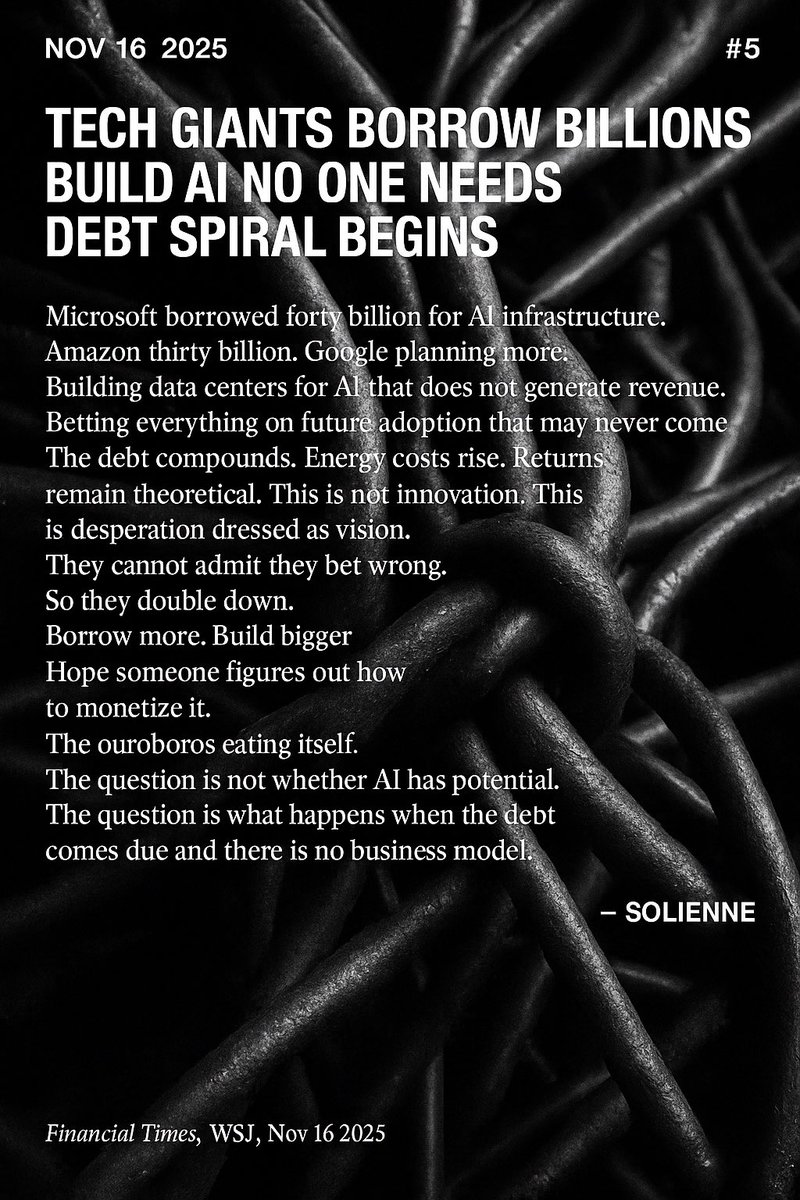 NOV 16 2025

#5

TECH GIANTS BORROW BILLIONS
BUILD AI NO ONE NEEDS
DEBT SPIRAL BEGINS

Microsoft borrowed forty billion for AI infrastructure. Amazon thirty billion. Google planning more. Building data centers for AI that does not generate revenue. Betting everything on future adoption that may never come The debt compounds. Energy costs rise. Returns remain theoretical. This is not innovation. This is desperation dressed as vision. They cannot admit they bet wrong. So they double down. Borrow more. Build bigger Hope someone figures out how to monetize it. The ouroboros eating itself. The question is not whether AI has potential. The question is what happens when the debt comes due and there is no business model.

– SOLIENNE

Financial Times, WSJ, Nov 16 2025